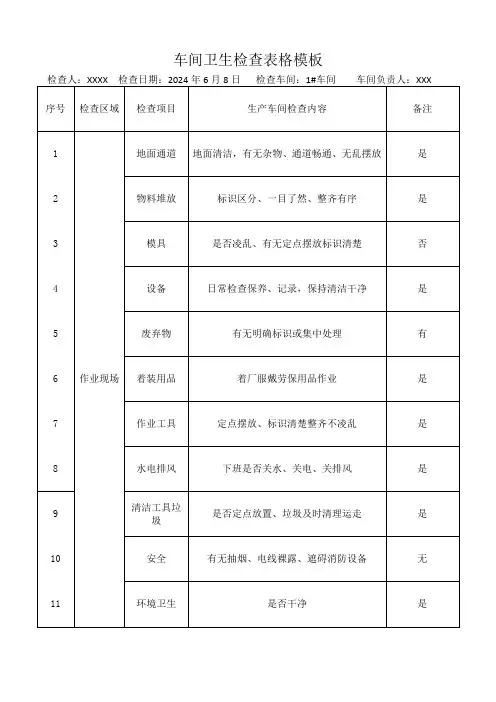 车间卫生检查表格模板

检查人：XXXX　检查日期：2024 年 6 月 8 日　检查车间：1#车间　车间负责人：XXX

| 序号 | 检查区域 | 检查项目 | 生产车间检查内容 | 备注 |
|---|---|---|---|---|
| 1 | 作业现场 | 地面通道 | 地面清洁，有无杂物、通道畅通、无乱摆放 | 是 |
| 2 | | 物料堆放 | 标识区分、一目了然、整齐有序 | 是 |
| 3 | | 模具 | 是否凌乱、有无定点摆放标识清楚 | 否 |
| 4 | | 设备 | 日常检查保养、记录，保持清洁干净 | 是 |
| 5 | | 废弃物 | 有无明确标识或集中处理 | 有 |
| 6 | | 着装用品 | 着厂服戴劳保用品作业 | 是 |
| 7 | | 作业工具 | 定点摆放、标识清楚整齐不凌乱 | 是 |
| 8 | | 水电排风 | 下班是否关水、关电、关排风 | 是 |
| 9 | | 清洁工具垃圾 | 是否定点放置、垃圾及时清理运走 | 是 |
| 10 | | 安全 | 有无抽烟、电线裸露、遮碍消防设备 | 无 |
| 11 | | 环境卫生 | 是否干净 | 是 |